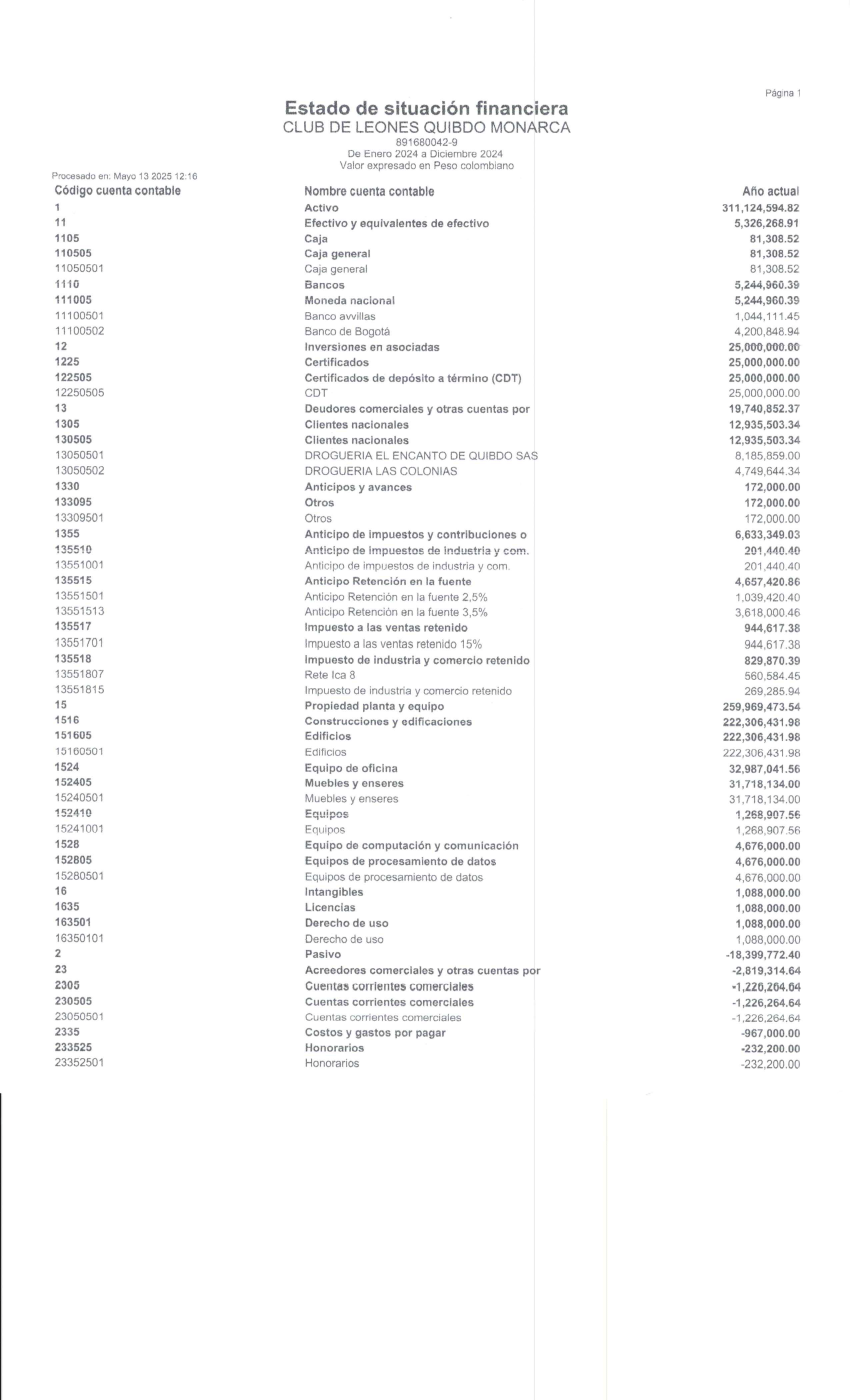 Página 1

Estado de situación financiera
CLUB DE LEONES QUIBDO MONARCA
891680042-9
De Enero 2024 a Diciembre 2024
Valor expresado en Peso colombiano

Procesado en: Mayo 13 2025 12:16

| Código cuenta contable | Nombre cuenta contable | Año actual |
|---|---|---|
| 1 | Activo | 311,124,594.82 |
| 11 | Efectivo y equivalentes de efectivo | 5,326,268.91 |
| 1105 | Caja | 81,308.52 |
| 110505 | Caja general | 81,308.52 |
| 11050501 | Caja general | 81,308.52 |
| 1110 | Bancos | 5,244,960.39 |
| 111005 | Moneda nacional | 5,244,960.39 |
| 11100501 | Banco avvillas | 1,044,111.45 |
| 11100502 | Banco de Bogotá | 4,200,848.94 |
| 12 | Inversiones en asociadas | 25,000,000.00 |
| 1225 | Certificados | 25,000,000.00 |
| 122505 | Certificados de depósito a término (CDT) | 25,000,000.00 |
| 12250505 | CDT | 25,000,000.00 |
| 13 | Deudores comerciales y otras cuentas por | 19,740,852.37 |
| 1305 | Clientes nacionales | 12,935,503.34 |
| 130505 | Clientes nacionales | 12,935,503.34 |
| 13050501 | DROGUERIA EL ENCANTO DE QUIBDO SAS | 8,185,859.00 |
| 13050502 | DROGUERIA LAS COLONIAS | 4,749,644.34 |
| 1330 | Anticipos y avances | 172,000.00 |
| 133095 | Otros | 172,000.00 |
| 13309501 | Otros | 172,000.00 |
| 1355 | Anticipo de impuestos y contribuciones o | 6,633,349.03 |
| 135510 | Anticipo de impuestos de industria y com. | 201,440.40 |
| 13551001 | Anticipo de impuestos de industria y com. | 201,440.40 |
| 135515 | Anticipo Retención en la fuente | 4,657,420.86 |
| 13551501 | Anticipo Retención en la fuente 2,5% | 1,039,420.40 |
| 13551513 | Anticipo Retención en la fuente 3,5% | 3,618,000.46 |
| 135517 | Impuesto a las ventas retenido | 944,617.38 |
| 13551701 | Impuesto a las ventas retenido 15% | 944,617.38 |
| 135518 | Impuesto de industria y comercio retenido | 829,870.39 |
| 13551807 | Rete Ica 8 | 560,584.45 |
| 13551815 | Impuesto de industria y comercio retenido | 269,285.94 |
| 15 | Propiedad planta y equipo | 259,969,473.54 |
| 1516 | Construcciones y edificaciones | 222,306,431.98 |
| 151605 | Edificios | 222,306,431.98 |
| 15160501 | Edificios | 222,306,431.98 |
| 1524 | Equipo de oficina | 32,987,041.56 |
| 152405 | Muebles y enseres | 31,718,134.00 |
| 15240501 | Muebles y enseres | 31,718,134.00 |
| 152410 | Equipos | 1,268,907.56 |
| 15241001 | Equipos | 1,268,907.56 |
| 1528 | Equipo de computación y comunicación | 4,676,000.00 |
| 152805 | Equipos de procesamiento de datos | 4,676,000.00 |
| 15280501 | Equipos de procesamiento de datos | 4,676,000.00 |
| 16 | Intangibles | 1,088,000.00 |
| 1635 | Licencias | 1,088,000.00 |
| 163501 | Derecho de uso | 1,088,000.00 |
| 16350101 | Derecho de uso | 1,088,000.00 |
| 2 | Pasivo | -18,399,772.40 |
| 23 | Acreedores comerciales y otras cuentas por | -2,819,314.64 |
| 2305 | Cuentas corrientes comerciales | -1,226,264.64 |
| 230505 | Cuentas corrientes comerciales | -1,226,264.64 |
| 23050501 | Cuentas corrientes comerciales | -1,226,264.64 |
| 2335 | Costos y gastos por pagar | -967,000.00 |
| 233525 | Honorarios | -232,200.00 |
| 23352501 | Honorarios | -232,200.00 |